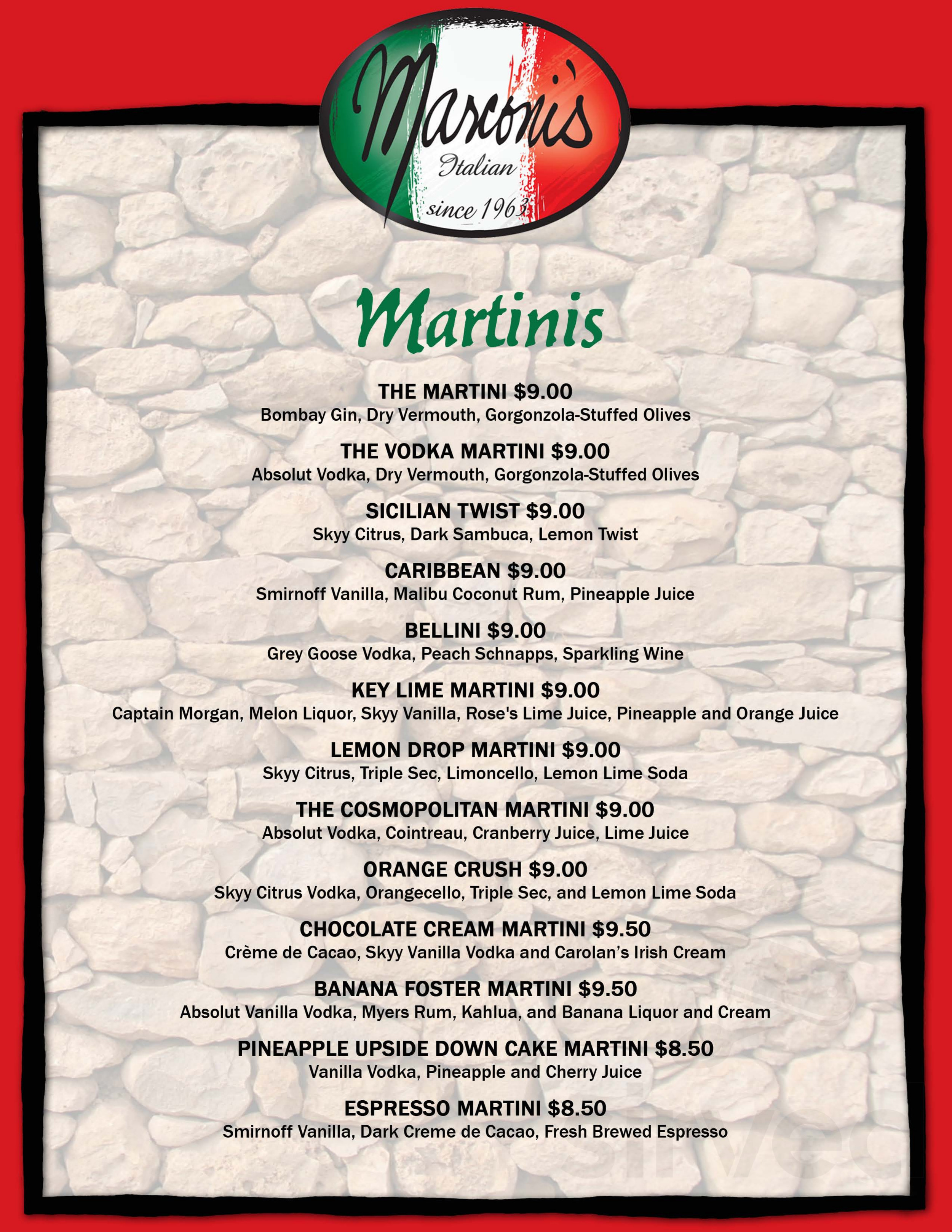 Marconi's
Italian
since 1963

Martinis

THE MARTINI $9.00
Bombay Gin, Dry Vermouth, Gorgonzola-Stuffed Olives

THE VODKA MARTINI $9.00
Absolut Vodka, Dry Vermouth, Gorgonzola-Stuffed Olives

SICILIAN TWIST $9.00
Skyy Citrus, Dark Sambuca, Lemon Twist

CARIBBEAN $9.00
Smirnoff Vanilla, Malibu Coconut Rum, Pineapple Juice

BELLINI $9.00
Grey Goose Vodka, Peach Schnapps, Sparkling Wine

KEY LIME MARTINI $9.00
Captain Morgan, Melon Liquor, Skyy Vanilla, Rose's Lime Juice, Pineapple and Orange Juice

LEMON DROP MARTINI $9.00
Skyy Citrus, Triple Sec, Limoncello, Lemon Lime Soda

THE COSMOPOLITAN MARTINI $9.00
Absolut Vodka, Cointreau, Cranberry Juice, Lime Juice

ORANGE CRUSH $9.00
Skyy Citrus Vodka, Orangecello, Triple Sec, and Lemon Lime Soda

CHOCOLATE CREAM MARTINI $9.50
Crème de Cacao, Skyy Vanilla Vodka and Carolan's Irish Cream

BANANA FOSTER MARTINI $9.50
Absolut Vanilla Vodka, Myers Rum, Kahlua, and Banana Liquor and Cream

PINEAPPLE UPSIDE DOWN CAKE MARTINI $8.50
Vanilla Vodka, Pineapple and Cherry Juice

ESPRESSO MARTINI $8.50
Smirnoff Vanilla, Dark Creme de Cacao, Fresh Brewed Espresso